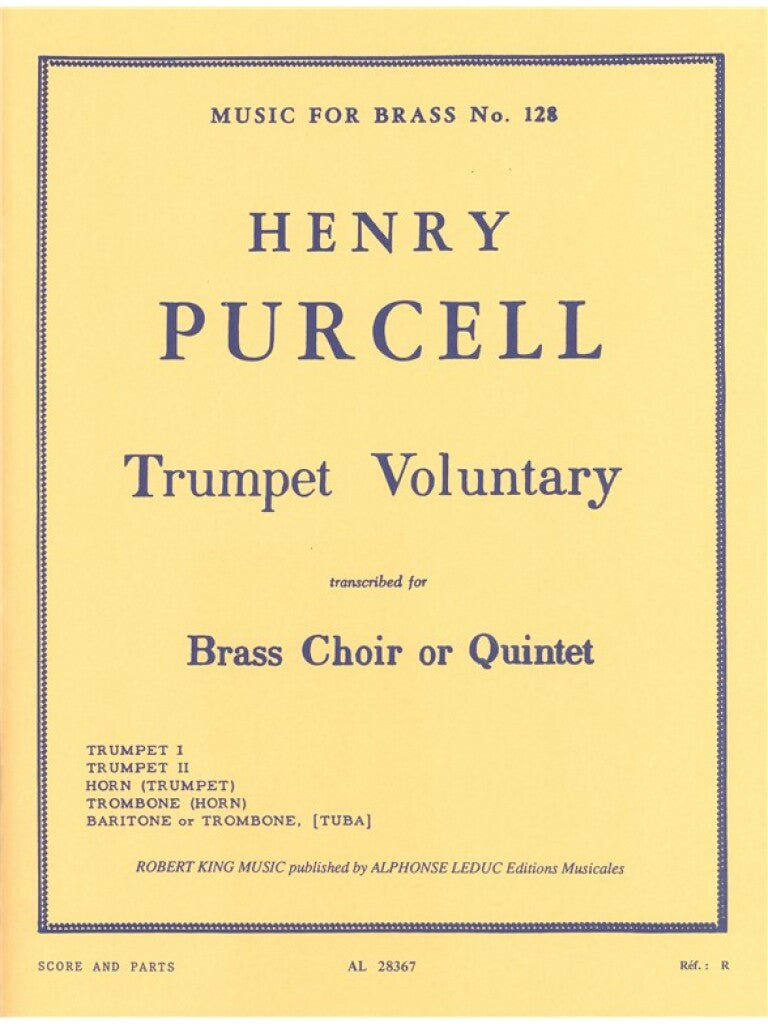 MUSIC FOR BRASS No. 128

HENRY

PURCELL

Trumpet Voluntary

transcribed for

Brass Choir or Quintet

TRUMPET I
TRUMPET II
HORN (TRUMPET)
TROMBONE (HORN)
BARITONE or TROMBONE, [TUBA]

ROBERT KING MUSIC published by ALPHONSE LEDUC Editions Musicales

SCORE AND PARTS AL 28367 Réf.: R